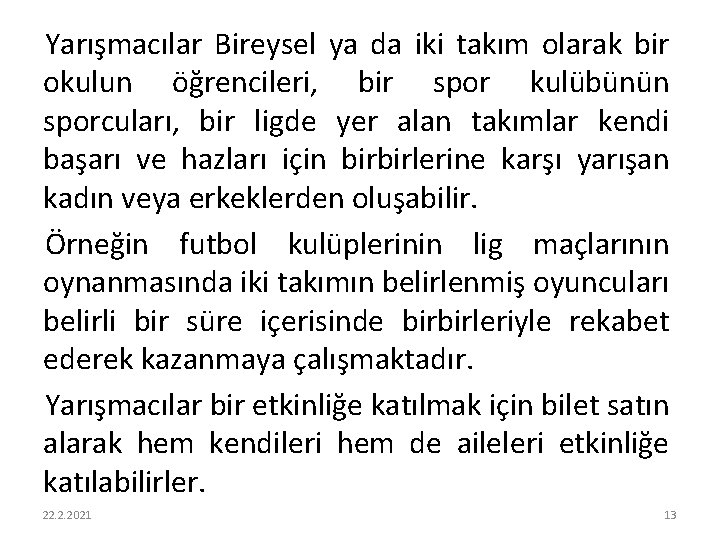 Yarışmacılar Bireysel ya da iki takım olarak bir okulun öğrencileri, bir spor kulübünün sporcuları, bir ligde yer alan takımlar kendi başarı ve hazları için birbirlerine karşı yarışan kadın veya erkeklerden oluşabilir.

Örneğin futbol kulüplerinin lig maçlarının oynanmasında iki takımın belirlenmiş oyuncuları belirli bir süre içerisinde birbirleriyle rekabet ederek kazanmaya çalışmaktadır.

Yarışmacılar bir etkinliğe katılmak için bilet satın alarak hem kendileri hem de aileleri etkinliğe katılabilirler.

22.2.2021

13